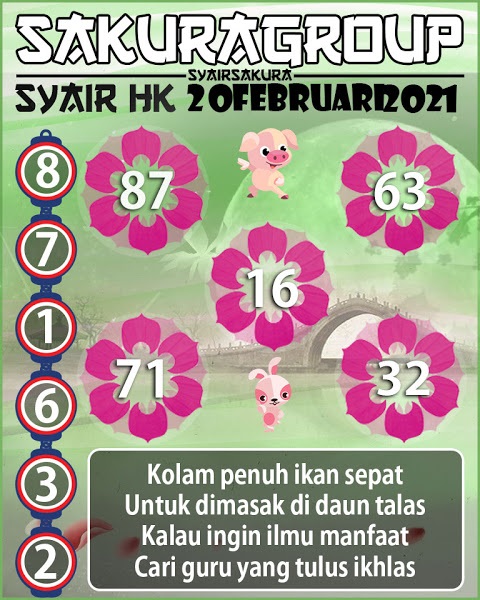 SAKURAGROUP

SYAIRSAKURA

SYAIR HK 20FEBRUARI2021

8
7
1
6
3
2

87

63

16

71

32

Kolam penuh ikan sepat
Untuk dimasak di daun talas
Kalau ingin ilmu manfaat
Cari guru yang tulus ikhlas